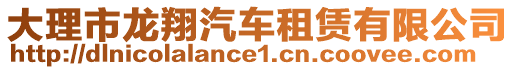 大理市龙翔汽车租赁有限公司
http://dlnicolalance1.cn.coovee.com